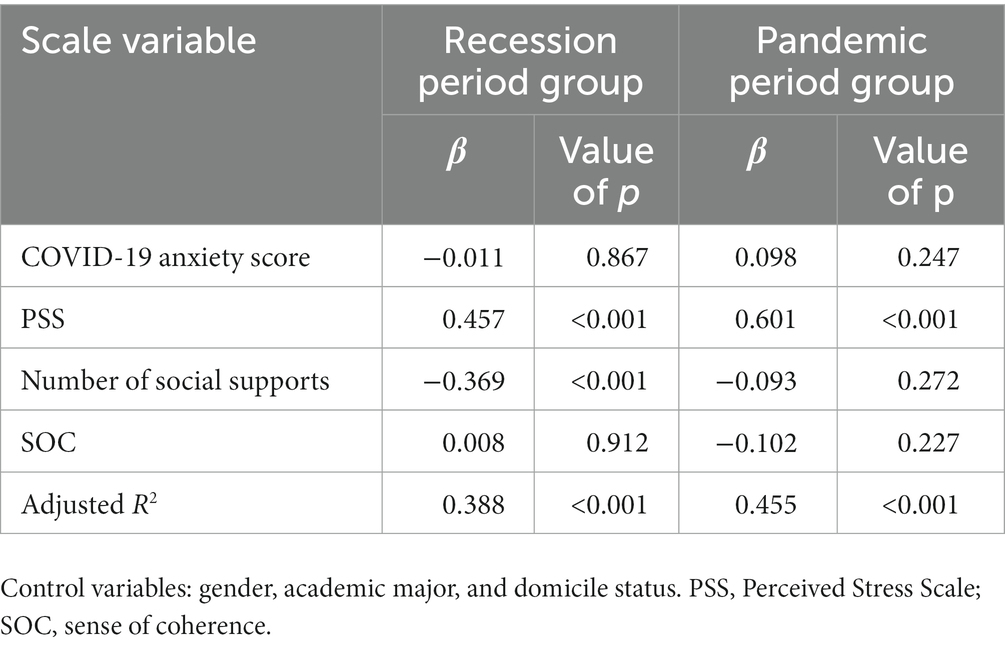 | Scale variable | Recession period group | | Pandemic period group | |
|---|---|---|---|---|
| | $\beta$ | Value of $p$ | $\beta$ | Value of p |
| COVID-19 anxiety score | −0.011 | 0.867 | 0.098 | 0.247 |
| PSS | 0.457 | <0.001 | 0.601 | <0.001 |
| Number of social supports | −0.369 | <0.001 | −0.093 | 0.272 |
| SOC | 0.008 | 0.912 | −0.102 | 0.227 |
| Adjusted $R^2$ | 0.388 | <0.001 | 0.455 | <0.001 |

Control variables: gender, academic major, and domicile status. PSS, Perceived Stress Scale; SOC, sense of coherence.